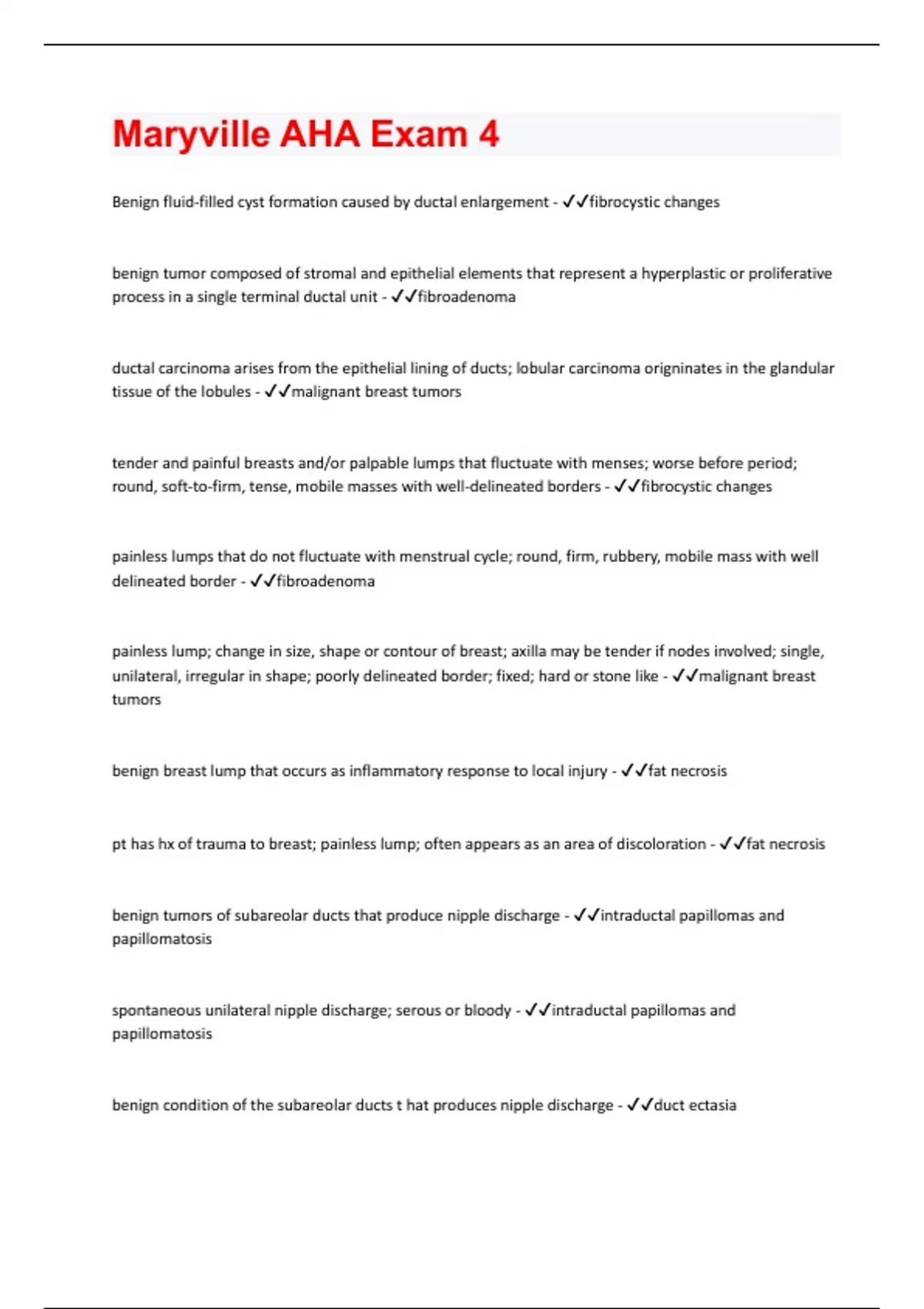 Maryville AHA Exam 4

Benign fluid-filled cyst formation caused by ductal enlargement - ✓✓fibrocystic changes

benign tumor composed of stromal and epithelial elements that represent a hyperplastic or proliferative process in a single terminal ductal unit - ✓✓fibroadenoma

ductal carcinoma arises from the epithelial lining of ducts; lobular carcinoma origninates in the glandular tissue of the lobules - ✓✓malignant breast tumors

tender and painful breasts and/or palpable lumps that fluctuate with menses; worse before period; round, soft-to-firm, tense, mobile masses with well-delineated borders - ✓✓fibrocystic changes

painless lumps that do not fluctuate with menstrual cycle; round, firm, rubbery, mobile mass with well delineated border - ✓✓fibroadenoma

painless lump; change in size, shape or contour of breast; axilla may be tender if nodes involved; single, unilateral, irregular in shape; poorly delineated border; fixed; hard or stone like - ✓✓malignant breast tumors

benign breast lump that occurs as inflammatory response to local injury - ✓✓fat necrosis

pt has hx of trauma to breast; painless lump; often appears as an area of discoloration - ✓✓fat necrosis

benign tumors of subareolar ducts that produce nipple discharge - ✓✓intraductal papillomas and papillomatosis

spontaneous unilateral nipple discharge; serous or bloody - ✓✓intraductal papillomas and papillomatosis

benign condition of the subareolar ducts t hat produces nipple discharge - ✓✓duct ectasia